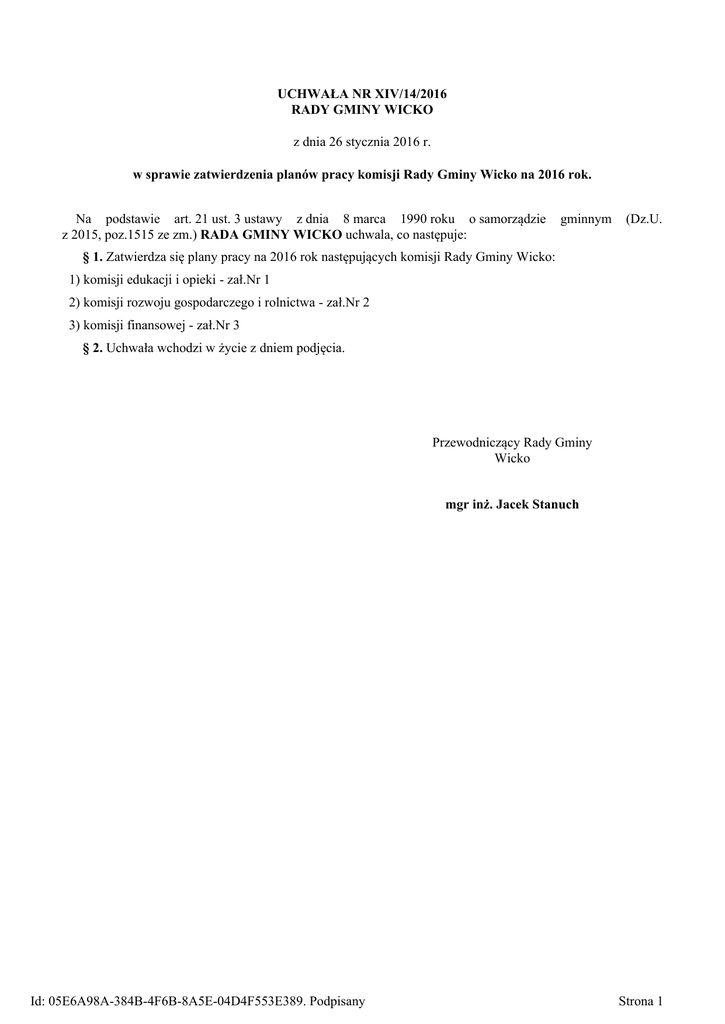 UCHWAŁA NR XIV/14/2016
RADY GMINY WICKO

z dnia 26 stycznia 2016 r.

w sprawie zatwierdzenia planów pracy komisji Rady Gminy Wicko na 2016 rok.

Na podstawie art. 21 ust. 3 ustawy z dnia 8 marca 1990 roku o samorządzie gminnym (Dz.U. z 2015, poz.1515 ze zm.) RADA GMINY WICKO uchwala, co następuje:

§ 1. Zatwierdza się plany pracy na 2016 rok następujących komisji Rady Gminy Wicko:

1) komisji edukacji i opieki - zał.Nr 1

2) komisji rozwoju gospodarczego i rolnictwa - zał.Nr 2

3) komisji finansowej - zał.Nr 3

§ 2. Uchwała wchodzi w życie z dniem podjęcia.

Przewodniczący Rady Gminy
Wicko

mgr inż. Jacek Stanuch

Id: 05E6A98A-384B-4F6B-8A5E-04D4F553E389. Podpisany

Strona 1